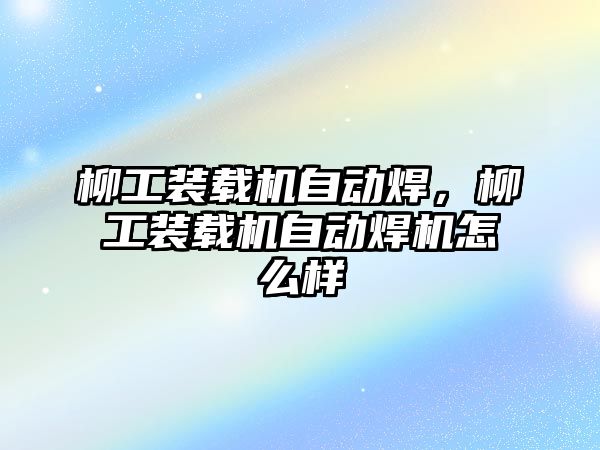 柳工装载机自动焊，柳工装载机自动焊机怎么样